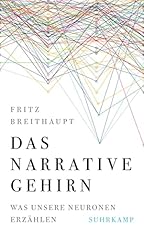 FRITZ
BREITHAUPT

DAS
NARRATIVE
GEHIRN

WAS UNSERE NEURONEN
ERZÄHLEN

SUHRKAMP